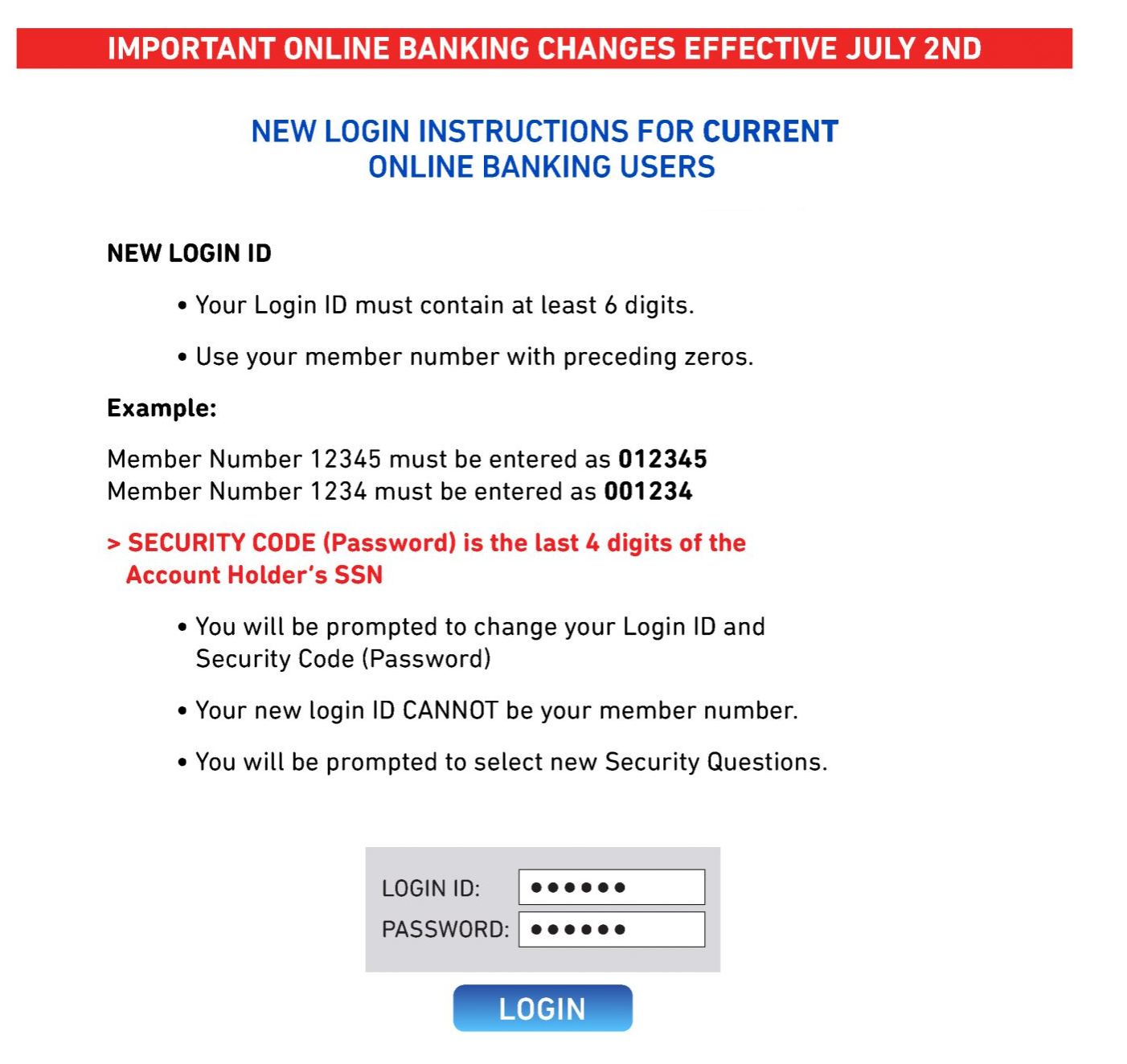 IMPORTANT ONLINE BANKING CHANGES EFFECTIVE JULY 2ND

NEW LOGIN INSTRUCTIONS FOR CURRENT ONLINE BANKING USERS

NEW LOGIN ID

• Your Login ID must contain at least 6 digits.

• Use your member number with preceding zeros.

Example:

Member Number 12345 must be entered as 012345
Member Number 1234 must be entered as 001234

> SECURITY CODE (Password) is the last 4 digits of the Account Holder's SSN

• You will be prompted to change your Login ID and Security Code (Password)

• Your new login ID CANNOT be your member number.

• You will be prompted to select new Security Questions.

LOGIN ID: ••••••
PASSWORD: ••••••

LOGIN